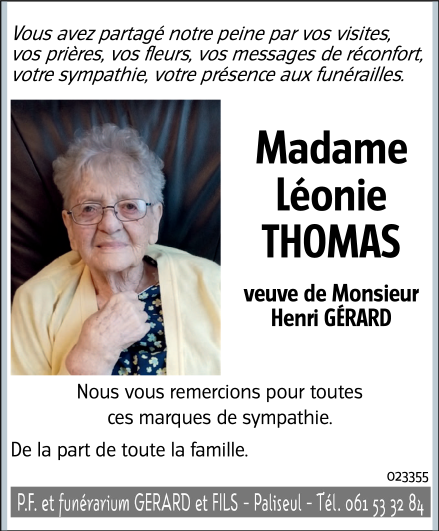 Vous avez partagé notre peine par vos visites, vos prières, vos fleurs, vos messages de réconfort, votre sympathie, votre présence aux funérailles.

Madame Léonie THOMAS

veuve de Monsieur Henri GÉRARD

Nous vous remercions pour toutes ces marques de sympathie.

De la part de toute la famille.

023355

P.F. et funérarium GERARD et FILS - Paliseul - Tél. 061 53 32 84